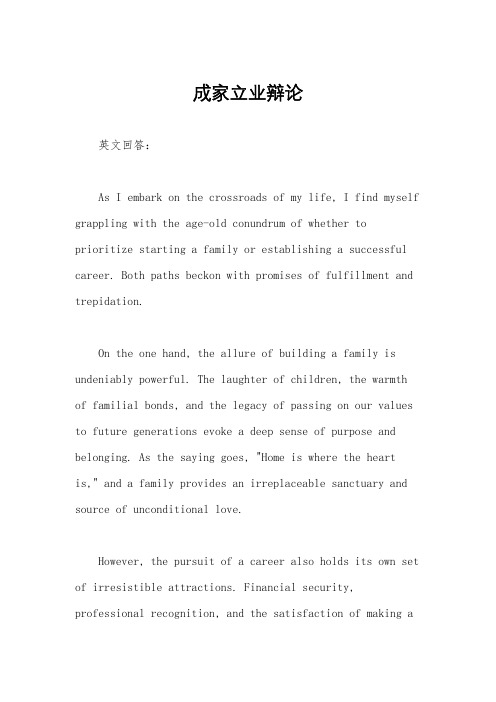 成家立业辩论

英文回答：

As I embark on the crossroads of my life, I find myself grappling with the age-old conundrum of whether to prioritize starting a family or establishing a successful career. Both paths beckon with promises of fulfillment and trepidation.

On the one hand, the allure of building a family is undeniably powerful. The laughter of children, the warmth of familial bonds, and the legacy of passing on our values to future generations evoke a deep sense of purpose and belonging. As the saying goes, "Home is where the heart is," and a family provides an irreplaceable sanctuary and source of unconditional love.

However, the pursuit of a career also holds its own set of irresistible attractions. Financial security, professional recognition, and the satisfaction of making a